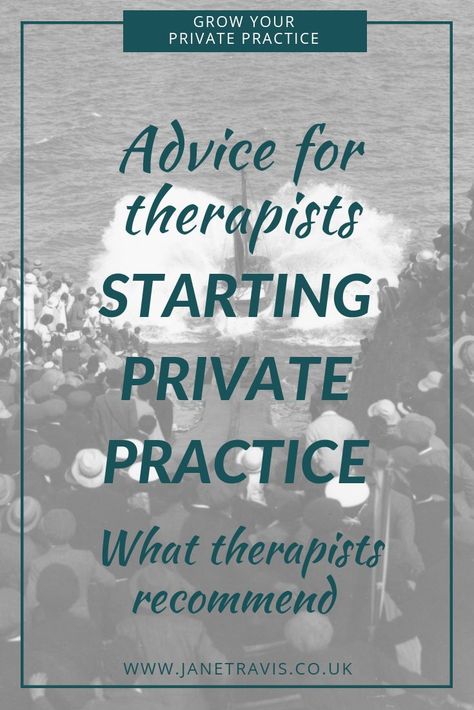 GROW YOUR PRIVATE PRACTICE

Advice for therapists STARTING PRIVATE PRACTICE

What therapists recommend

WWW.JANETRAVIS.CO.UK